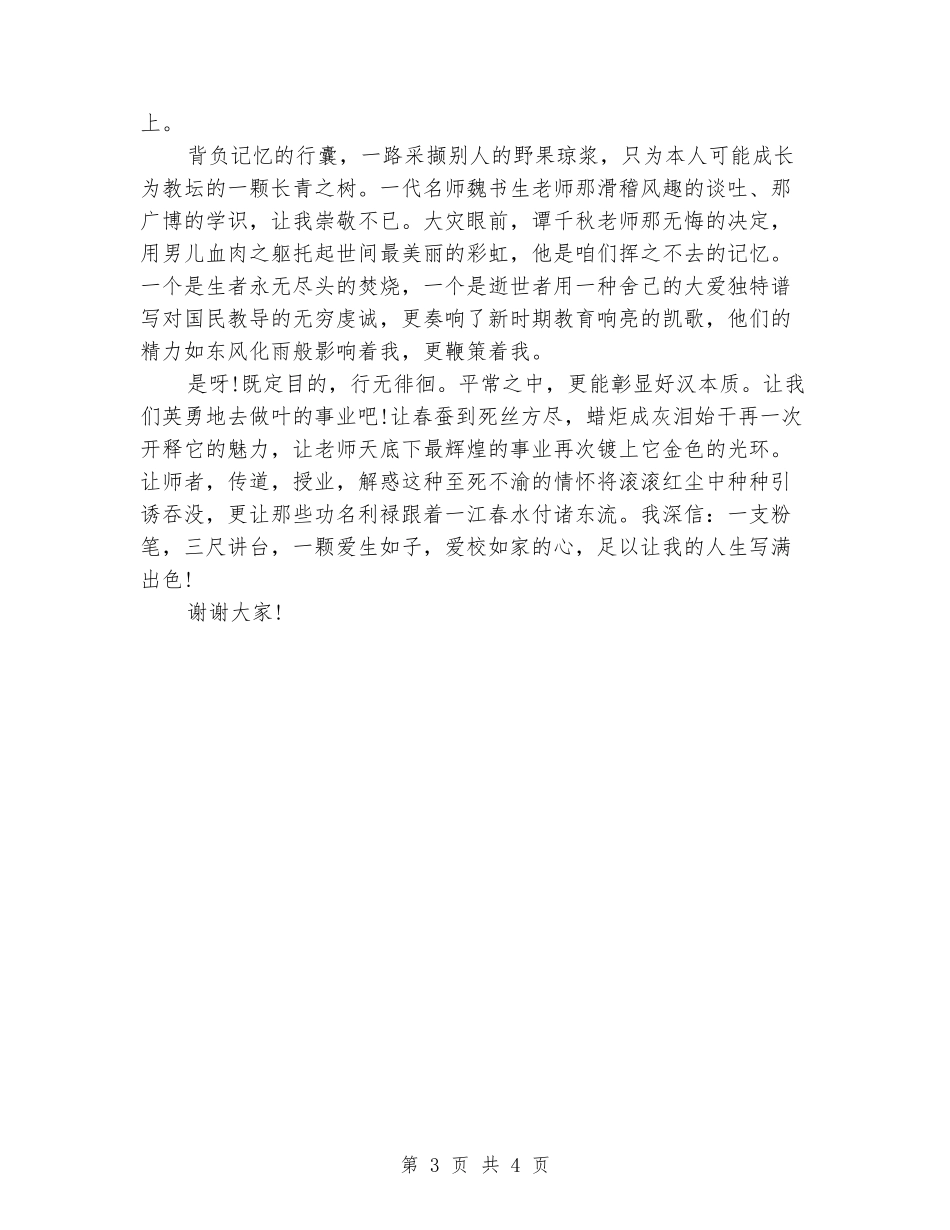 上。

背负记忆的行囊，一路采撷别人的野果琼浆，只为本人可能成长为教坛的一颗长青之树。一代名师魏书生老师那滑稽风趣的谈吐、那广博的学识，让我崇敬不已。大灾眼前，谭千秋老师那无悔的决定，用男儿血肉之躯托起世间最美丽的彩虹，他是咱们挥之不去的记忆。一个是生者永无尽头的焚烧，一个是逝世者用一种舍己的大爱独特谱写对国民教导的无穷虔诚，更奏响了新时期教育响亮的凯歌，他们的精力如东风化雨般影响着我，更鞭策着我。

是呀!既定目的，行无徘徊。平常之中，更能彰显好汉本质。让我们英勇地去做叶的事业吧!让春蚕到死丝方尽，蜡炬成灰泪始干再一次开释它的魅力，让老师天底下最辉煌的事业再次镀上它金色的光环。让师者，传道，授业，解惑这种至死不渝的情怀将滚滚红尘中种种引诱吞没，更让那些功名利禄跟着一江春水付诸东流。我深信：一支粉笔，三尺讲台，一颗爱生如子，爱校如家的心，足以让我的人生写满出色!

谢谢大家!

第 3 页 共 4 页